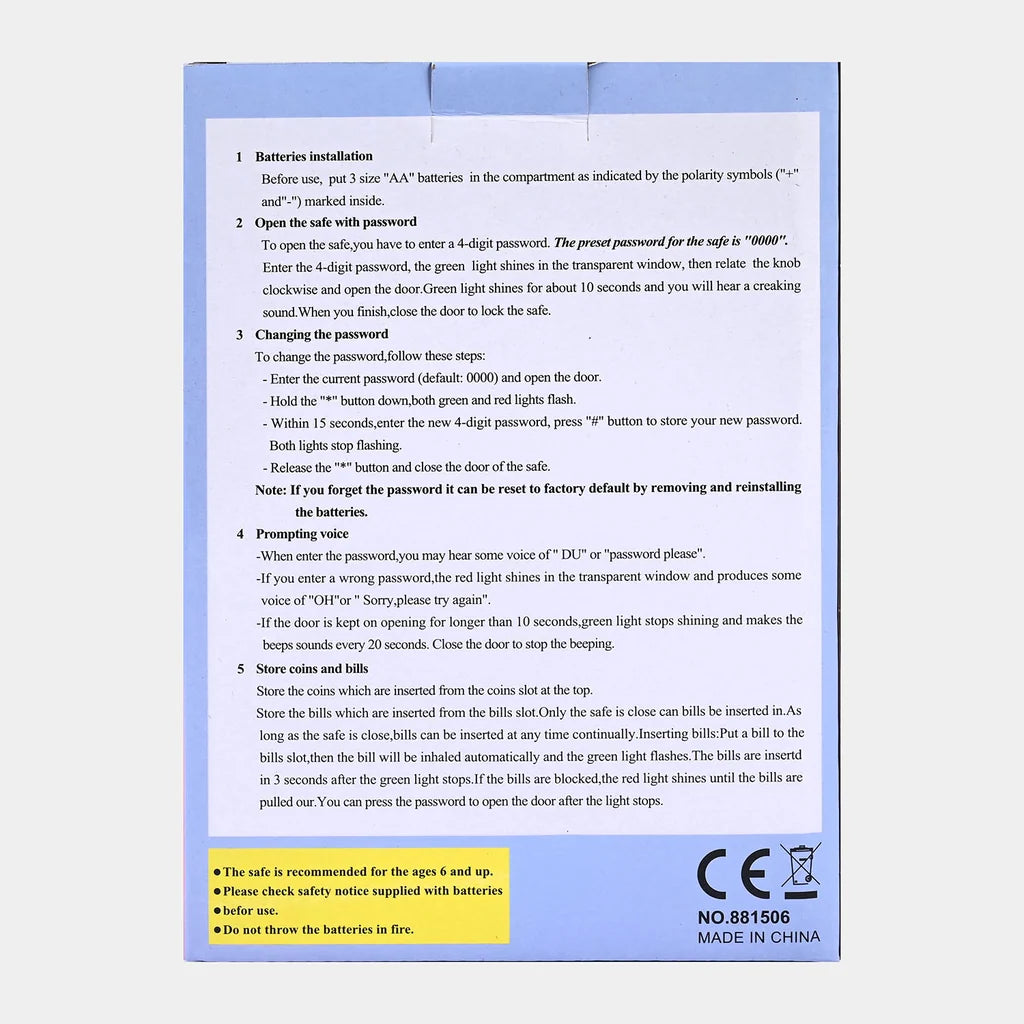 1 Batteries installation

Before use, put 3 size "AA" batteries in the compartment as indicated by the polarity symbols ("+" and"-") marked inside.

2 Open the safe with password

To open the safe,you have to enter a 4-digit password. The preset password for the safe is "0000". Enter the 4-digit password, the green light shines in the transparent window, then relate the knob clockwise and open the door.Green light shines for about 10 seconds and you will hear a creaking sound.When you finish,close the door to lock the safe.

3 Changing the password

To change the password,follow these steps:

- Enter the current password (default: 0000) and open the door.
- Hold the "*" button down,both green and red lights flash.
- Within 15 seconds,enter the new 4-digit password, press "#" button to store your new password. Both lights stop flashing.
- Release the "*" button and close the door of the safe.

Note: If you forget the password it can be reset to factory default by removing and reinstalling the batteries.

4 Prompting voice

-When enter the password,you may hear some voice of " DU" or "password please".

-If you enter a wrong password,the red light shines in the transparent window and produces some voice of "OH"or " Sorry,please try again".

-If the door is kept on opening for longer than 10 seconds,green light stops shining and makes the beeps sounds every 20 seconds. Close the door to stop the beeping.

5 Store coins and bills

Store the coins which are inserted from the coins slot at the top.

Store the bills which are inserted from the bills slot.Only the safe is close can bills be inserted in.As long as the safe is close,bills can be inserted at any time continually.Inserting bills:Put a bill to the bills slot,then the bill will be inhaled automatically and the green light flashes.The bills are insertd in 3 seconds after the green light stops.If the bills are blocked,the red light shines until the bills are pulled our.You can press the password to open the door after the light stops.

• The safe is recommended for the ages 6 and up.
• Please check safety notice supplied with batteries
• befor use.
• Do not throw the batteries in fire.

CE

NO.881506
MADE IN CHINA